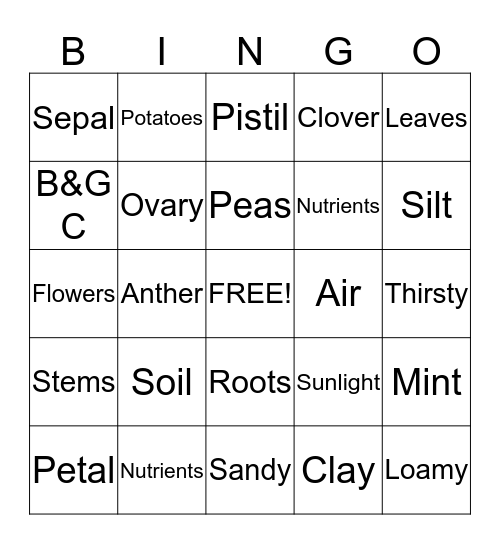 | B | I | N | G | O |
|---|---|---|---|---|
| Sepal | Potatoes | Pistil | Clover | Leaves |
| B&G C | Ovary | Peas | Nutrients | Silt |
| Flowers | Anther | FREE! | Air | Thirsty |
| Stems | Soil | Roots | Sunlight | Mint |
| Petal | Nutrients | Sandy | Clay | Loamy |